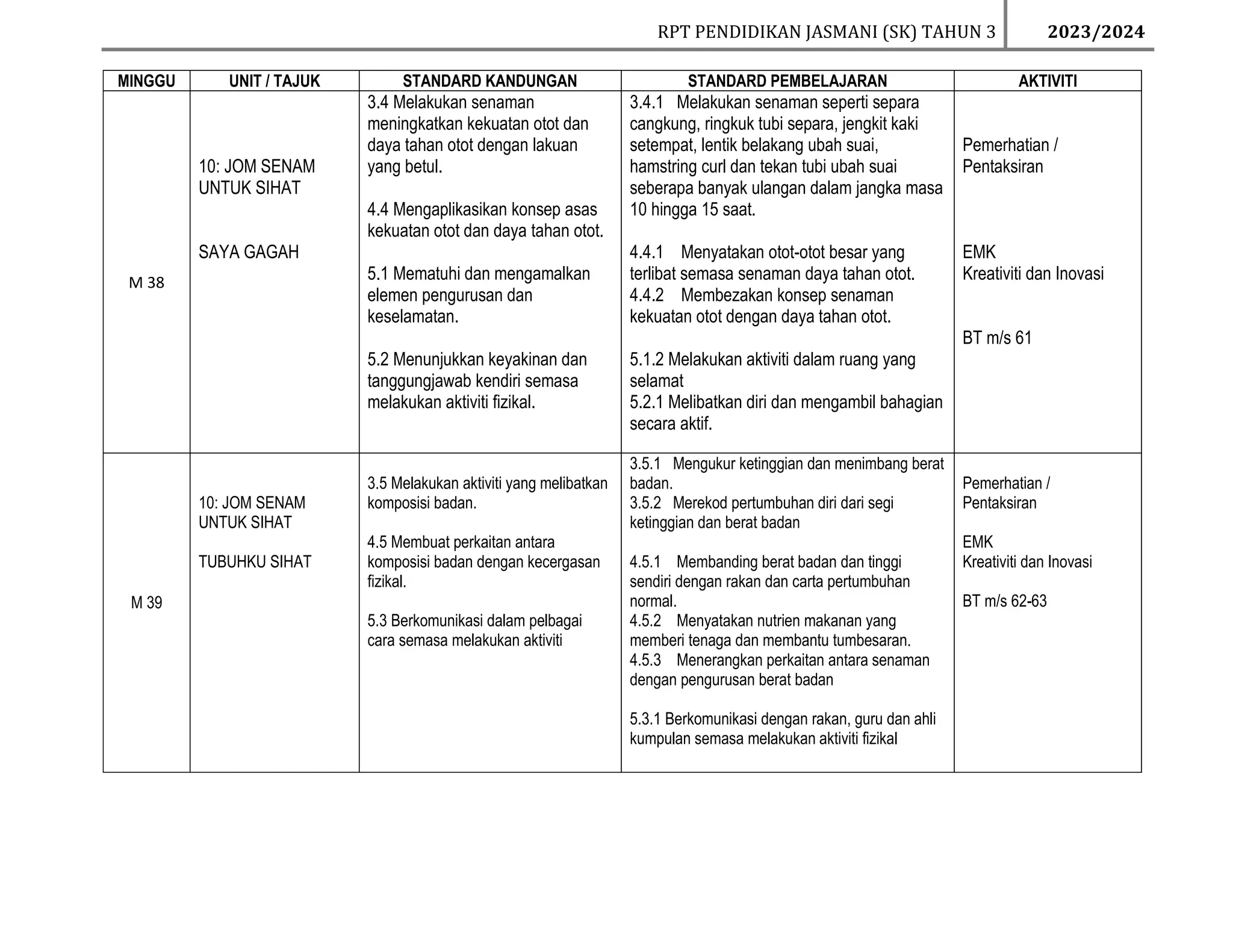 RPT PENDIDIKAN JASMANI (SK) TAHUN 3 2023/2024

| MINGGU | UNIT / TAJUK | STANDARD KANDUNGAN | STANDARD PEMBELAJARAN | AKTIVITI |
|---|---|---|---|---|
| M 38 | 10: JOM SENAM UNTUK SIHAT SAYA GAGAH | 3.4 Melakukan senaman meningkatkan kekuatan otot dan daya tahan otot dengan lakuan yang betul. 4.4 Mengaplikasikan konsep asas kekuatan otot dan daya tahan otot. 5.1 Mematuhi dan mengamalkan elemen pengurusan dan keselamatan. 5.2 Menunjukkan keyakinan dan tanggungjawab kendiri semasa melakukan aktiviti fizikal. | 3.4.1 Melakukan senaman seperti separa cangkung, ringkuk tubi separa, jengkit kaki setempat, lentik belakang ubah suai, hamstring curl dan tekan tubi ubah suai seberapa banyak ulangan dalam jangka masa 10 hingga 15 saat. 4.4.1 Menyatakan otot-otot besar yang terlibat semasa senaman daya tahan otot. 4.4.2 Membezakan konsep senaman kekuatan otot dengan daya tahan otot. 5.1.2 Melakukan aktiviti dalam ruang yang selamat 5.2.1 Melibatkan diri dan mengambil bahagian secara aktif. | Pemerhatian / Pentaksiran EMK Kreativiti dan Inovasi BT m/s 61 |
| M 39 | 10: JOM SENAM UNTUK SIHAT TUBUHKU SIHAT | 3.5 Melakukan aktiviti yang melibatkan komposisi badan. 4.5 Membuat perkaitan antara komposisi badan dengan kecergasan fizikal. 5.3 Berkomunikasi dalam pelbagai cara semasa melakukan aktiviti | 3.5.1 Mengukur ketinggian dan menimbang berat badan. 3.5.2 Merekod pertumbuhan diri dari segi ketinggian dan berat badan 4.5.1 Membanding berat badan dan tinggi sendiri dengan rakan dan carta pertumbuhan normal. 4.5.2 Menyatakan nutrien makanan yang memberi tenaga dan membantu tumbesaran. 4.5.3 Menerangkan perkaitan antara senaman dengan pengurusan berat badan 5.3.1 Berkomunikasi dengan rakan, guru dan ahli kumpulan semasa melakukan aktiviti fizikal | Pemerhatian / Pentaksiran EMK Kreativiti dan Inovasi BT m/s 62-63 |